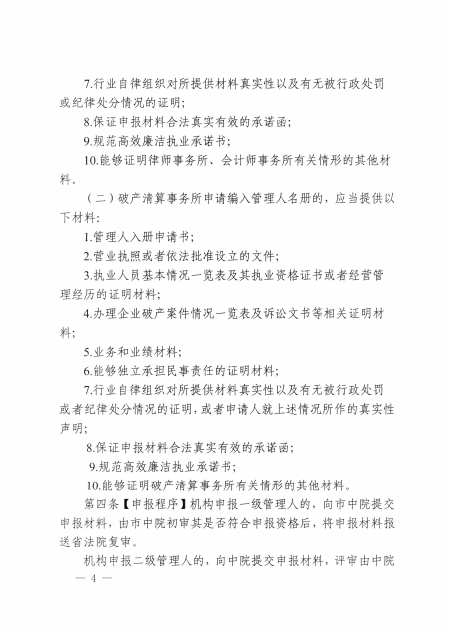 7.行业自律组织对所提供材料真实性以及有无被行政处罚或纪律处分情况的证明；

8.保证申报材料合法真实有效的承诺函；

9.规范高效廉洁执业承诺书；

10.能够证明律师事务所、会计师事务所有关情形的其他材料。

（二）破产清算事务所申请编入管理人名册的，应当提供以下材料：

1.管理人入册申请书；

2.营业执照或者依法批准设立的文件；

3.执业人员基本情况一览表及其执业资格证书或者经营管理经历的证明材料；

4.办理企业破产案件情况一览表及诉讼文书等相关证明材料；

5.业务和业绩材料；

6.能够独立承担民事责任的证明材料；

7.行业自律组织对所提供材料真实性以及有无被行政处罚或者纪律处分情况的证明，或者申请人就上述情况所作的真实性声明；

8.保证申报材料合法真实有效的承诺函；

9.规范高效廉洁执业承诺书；

10.能够证明破产清算事务所有关情形的其他材料。

第四条【申报程序】机构申报一级管理人的，向市中院提交申报材料，由市中院初审其是否符合申报资格后，将申报材料报送省法院复审。

机构申报二级管理人的，向中院提交申报材料，评审由中院

— 4 —